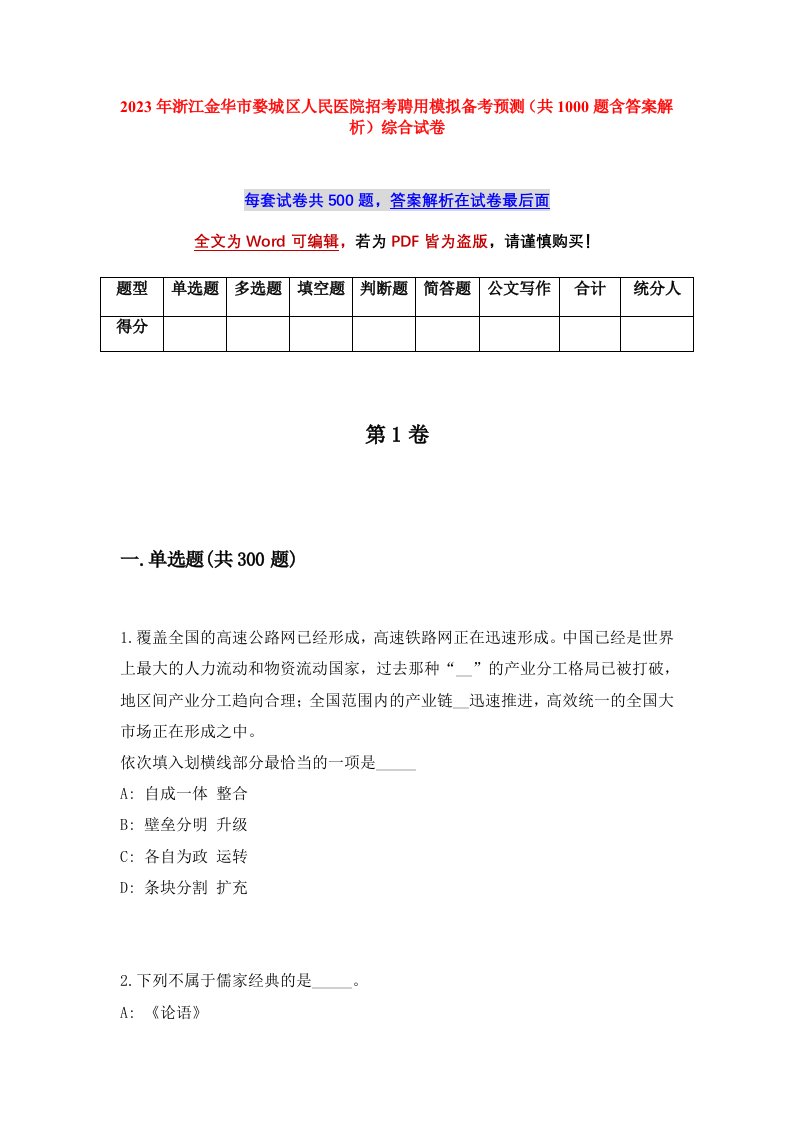 2023年浙江金华市婺城区人民医院招考聘用模拟备考预测（共1000题含答案解析）综合试卷

每套试卷共500题，答案解析在试卷最后面

全文为Word可编辑，若为PDF皆为盗版，请谨慎购买！

| 题型 | 单选题 | 多选题 | 填空题 | 判断题 | 简答题 | 公文写作 | 合计 | 统分人 |
|---|---|---|---|---|---|---|---|---|
| 得分 |  |  |  |  |  |  |  |  |

第1卷

一.单选题(共300题)

1.覆盖全国的高速公路网已经形成，高速铁路网正在迅速形成。中国已经是世界上最大的人力流动和物资流动国家，过去那种“__”的产业分工格局已被打破，地区间产业分工趋向合理；全国范围内的产业链__迅速推进，高效统一的全国大市场正在形成之中。
依次填入划横线部分最恰当的一项是_____
A: 自成一体 整合
B: 壁垒分明 升级
C: 各自为政 运转
D: 条块分割 扩充

2.下列不属于儒家经典的是_____。
A: 《论语》